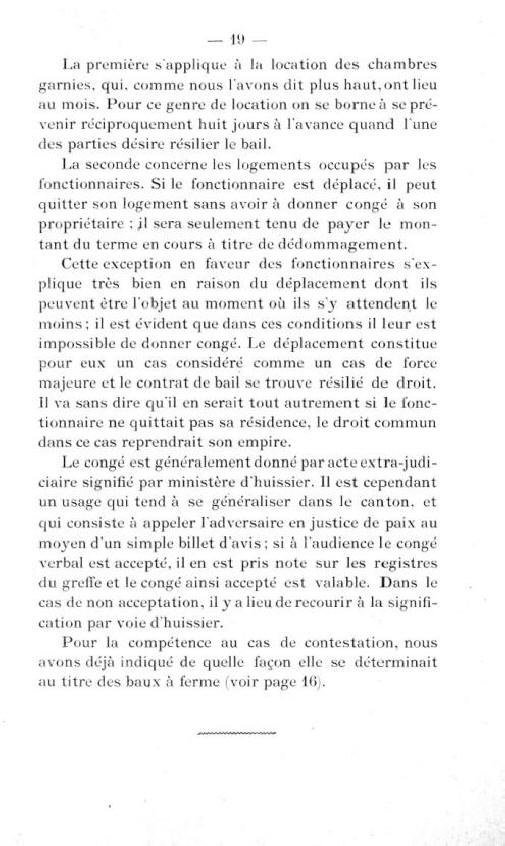 — 19 —

La première s'applique à la location des chambres garnies, qui, comme nous l'avons dit plus haut, ont lieu au mois. Pour ce genre de location on se borne à se prévenir réciproquement huit jours à l'avance quand l'une des parties désire résilier le bail.

La seconde concerne les logements occupés par les fonctionnaires. Si le fonctionnaire est déplacé, il peut quitter son logement sans avoir à donner congé à son propriétaire ; il sera seulement tenu de payer le montant du terme en cours à titre de dédommagement.

Cette exception en faveur des fonctionnaires s'explique très bien en raison du déplacement dont ils peuvent être l'objet au moment où ils s'y attendent le moins ; il est évident que dans ces conditions il leur est impossible de donner congé. Le déplacement constitue pour eux un cas considéré comme un cas de force majeure et le contrat de bail se trouve résilié de droit. Il va sans dire qu'il en serait tout autrement si le fonctionnaire ne quittait pas sa résidence, le droit commun dans ce cas reprendrait son empire.

Le congé est généralement donné par acte extra-judiciaire signifié par ministère d'huissier. Il est cependant un usage qui tend à se généraliser dans le canton, et qui consiste à appeler l'adversaire en justice de paix au moyen d'un simple billet d'avis ; si à l'audience le congé verbal est accepté, il en est pris note sur les registres du greffe et le congé ainsi accepté est valable. Dans le cas de non acceptation, il y a lieu de recourir à la signification par voie d'huissier.

Pour la compétence au cas de contestation, nous avons déjà indiqué de quelle façon elle se déterminait au titre des baux à ferme (voir page 16).